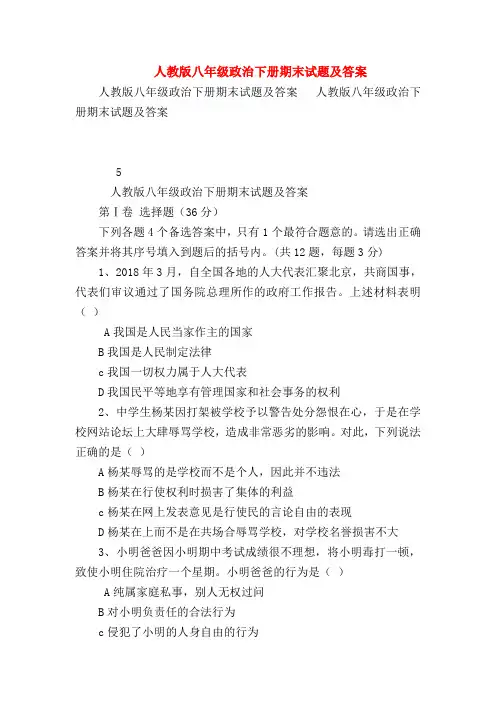 人教版八年级政治下册期末试题及答案

人教版八年级政治下册期末试题及答案　　人教版八年级政治下册期末试题及答案

5

人教版八年级政治下册期末试题及答案

第Ⅰ卷 选择题（36 分）

下列各题 4 个备选答案中，只有 1 个最符合题意的。请选出正确答案并将其序号填入到题后的括号内。(共 12 题，每题 3 分)

1、2018 年 3 月，自全国各地的人大代表汇聚北京，共商国事，代表们审议通过了国务院总理所作的政府工作报告。上述材料表明（ ）

A 我国是人民当家作主的国家

B 我国是人民制定法律

c 我国一切权力属于人大代表

D 我国民平等地享有管理国家和社会事务的权利

2、中学生杨某因打架被学校予以警告处分怨恨在心，于是在学校网站论坛上大肆辱骂学校，造成非常恶劣的影响。对此，下列说法正确的是（ ）

A 杨某辱骂的是学校而不是个人，因此并不违法

B 杨某在行使权利时损害了集体的利益

c 杨某在网上发表意见是行使民的言论自由的表现

D 杨某在上而不是在共场合辱骂学校，对学校名誉损害不大

3、小明爸爸因小明期中考试成绩很不理想，将小明毒打一顿，致使小明住院治疗一个星期。小明爸爸的行为是（ ）

A 纯属家庭私事，别人无权过问

B 对小明负责任的合法行为

c 侵犯了小明的人身自由的行为